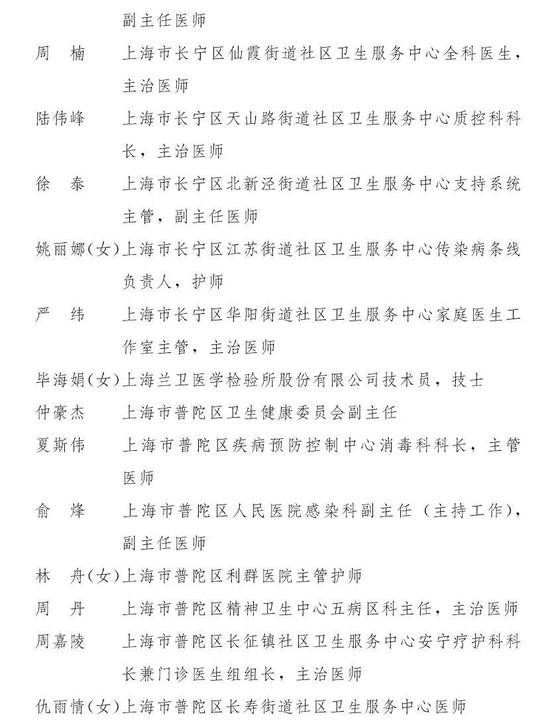 副主任医师

周　楠　上海市长宁区仙霞街道社区卫生服务中心全科医生，主治医师

陆伟峰　上海市长宁区天山路街道社区卫生服务中心质控科科长，主治医师

徐　泰　上海市长宁区北新泾街道社区卫生服务中心支持系统主管，副主任医师

姚丽娜(女)上海市长宁区江苏街道社区卫生服务中心传染病条线负责人，护师

严　纬　上海市长宁区华阳街道社区卫生服务中心家庭医生工作室主管，主治医师

毕海娟(女)上海兰卫医学检验所股份有限公司技术员，技士

仲豪杰　上海市普陀区卫生健康委员会副主任

夏斯伟　上海市普陀区疾病预防控制中心消毒科科长，主管医师

俞　烽　上海市普陀区人民医院感染科副主任（主持工作），副主任医师

林　舟(女)上海市普陀区利群医院主管护师

周　丹　上海市普陀区精神卫生中心五病区科主任，主治医师

周嘉陵　上海市普陀区长征镇社区卫生服务中心安宁疗护科科长兼门诊医生组组长，主治医师

仇雨情(女)上海市普陀区长寿街道社区卫生服务中心医师